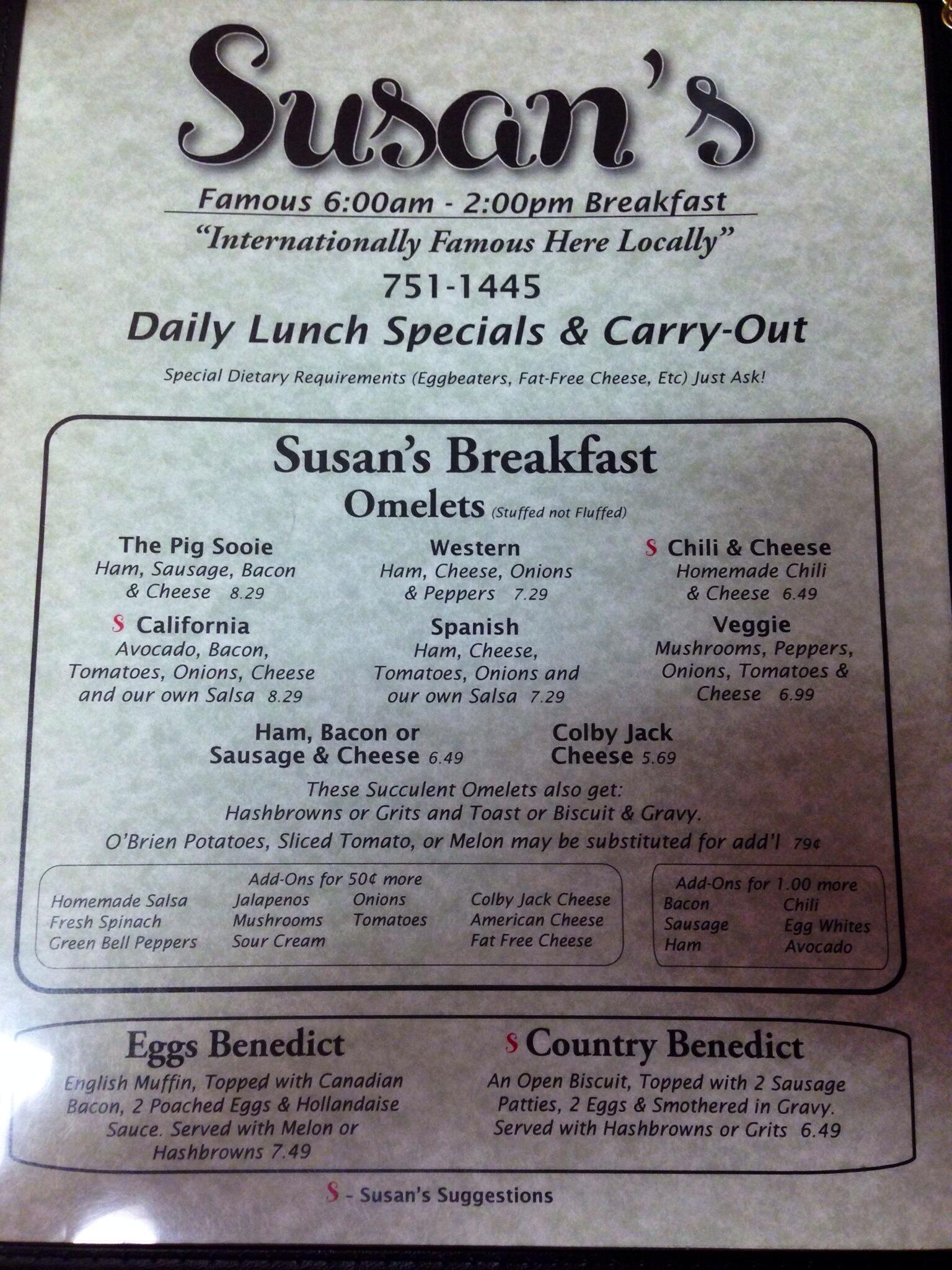 Susan's

Famous 6:00am - 2:00pm Breakfast

"Internationally Famous Here Locally"

751-1445

Daily Lunch Specials & Carry-Out

Special Dietary Requirements (Eggbeaters, Fat-Free Cheese, Etc) Just Ask!

Susan's Breakfast

Omelets (Stuffed not Fluffed)

The Pig Sooie
Ham, Sausage, Bacon & Cheese 8.29

Western
Ham, Cheese, Onions & Peppers 7.29

S Chili & Cheese
Homemade Chili & Cheese 6.49

S California
Avocado, Bacon, Tomatoes, Onions, Cheese and our own Salsa 8.29

Spanish
Ham, Cheese, Tomatoes, Onions and our own Salsa 7.29

Veggie
Mushrooms, Peppers, Onions, Tomatoes & Cheese 6.99

Ham, Bacon or Sausage & Cheese 6.49

Colby Jack Cheese 5.69

These Succulent Omelets also get:
Hashbrowns or Grits and Toast or Biscuit & Gravy.
O'Brien Potatoes, Sliced Tomato, or Melon may be substituted for add'l 79¢

Add-Ons for 50¢ more
Homemade Salsa
Fresh Spinach
Green Bell Peppers
Jalapenos
Mushrooms
Sour Cream
Onions
Tomatoes
Colby Jack Cheese
American Cheese
Fat Free Cheese

Add-Ons for 1.00 more
Bacon
Sausage
Ham
Chili
Egg Whites
Avocado

Eggs Benedict
English Muffin, Topped with Canadian Bacon, 2 Poached Eggs & Hollandaise Sauce. Served with Melon or Hashbrowns 7.49

S Country Benedict
An Open Biscuit, Topped with 2 Sausage Patties, 2 Eggs & Smothered in Gravy. Served with Hashbrowns or Grits 6.49

S - Susan's Suggestions